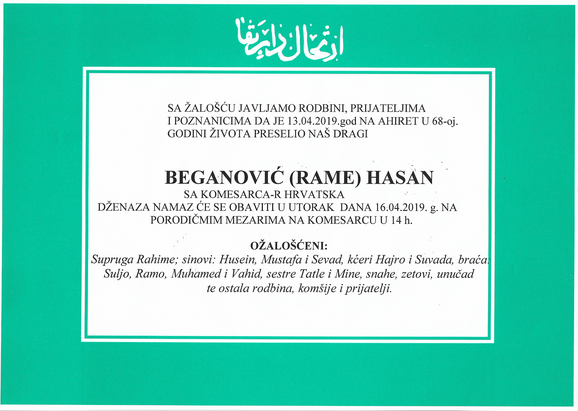 ارتحال دار بقا

SA ŽALOŠĆU JAVLJAMO RODBINI, PRIJATELJIMA I POZNANICIMA DA JE 13.04.2019.god NA AHIRET U 68-oj. GODINI ŽIVOTA PRESELIO NAŠ DRAGI

BEGANOVIĆ (RAME) HASAN
SA KOMESARCA-R HRVATSKA
DŽENAZA NAMAZ ĆE SE OBAVITI U UTORAK DANA 16.04.2019. g. NA PORODIČMIM MEZARIMA NA KOMESARCU U 14 h.

OŽALOŠĆENI:
Supruga Rahime; sinovi: Husein, Mustafa i Sevad, kćeri Hajro i Suvada, braća: Suljo, Ramo, Muhamed i Vahid, sestre Tatle i Mine, snahe, zetovi, unučad te ostala rodbina, komšije i prijatelji.